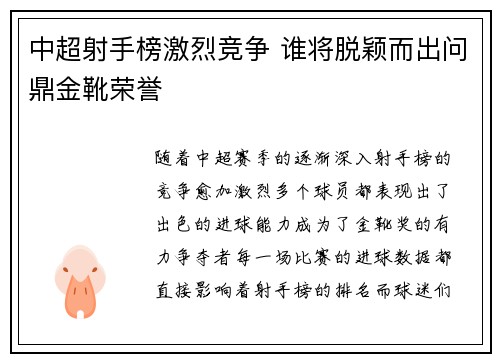 中超射手榜激烈竞争 谁将脱颖而出问鼎金靴荣誉

随着中超赛季的逐渐深入射手榜的竞争愈加激烈多个球员都表现出了出色的进球能力成为了金靴奖的有力争夺者每一场比赛的进球数据都直接影响着射手榜的排名而球迷们